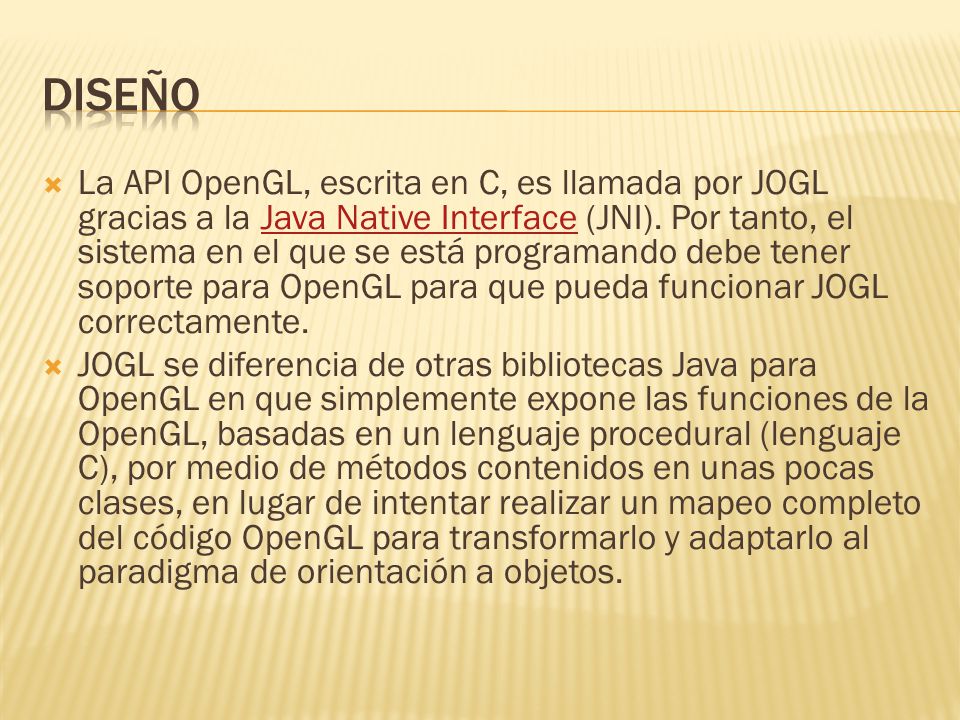 DISEÑO

La API OpenGL, escrita en C, es llamada por JOGL gracias a la Java Native Interface (JNI). Por tanto, el sistema en el que se está programando debe tener soporte para OpenGL para que pueda funcionar JOGL correctamente.

JOGL se diferencia de otras bibliotecas Java para OpenGL en que simplemente expone las funciones de la OpenGL, basadas en un lenguaje procedural (lenguaje C), por medio de métodos contenidos en unas pocas clases, en lugar de intentar realizar un mapeo completo del código OpenGL para transformarlo y adaptarlo al paradigma de orientación a objetos.